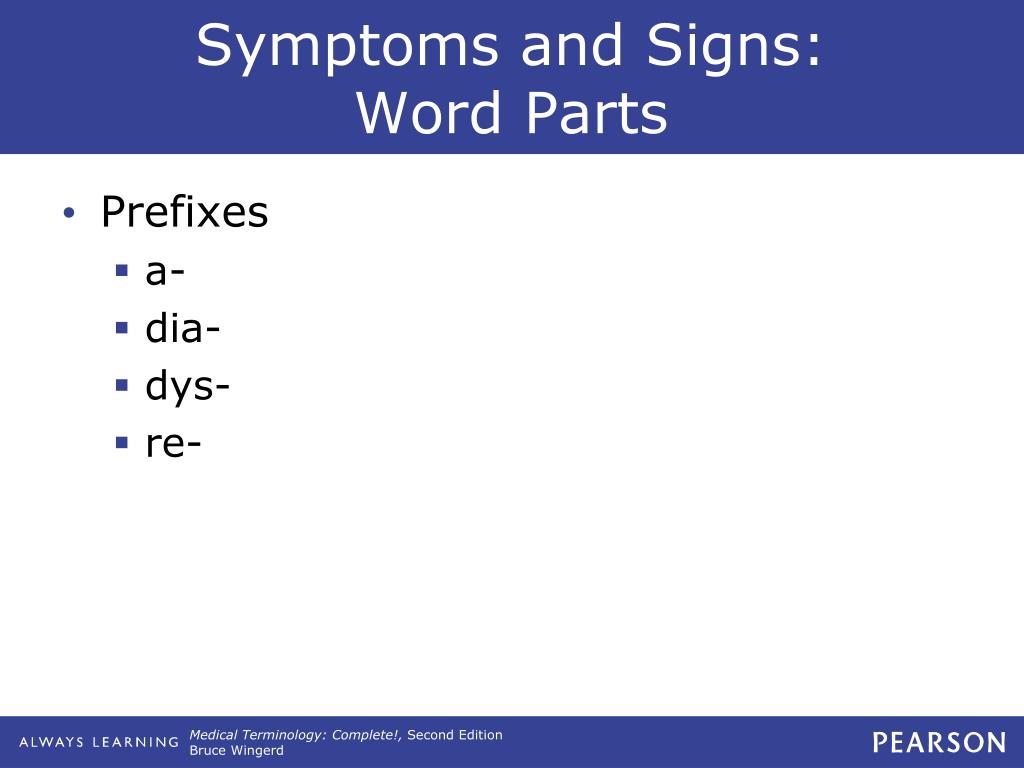 Symptoms and Signs:
Word Parts

• Prefixes
  ▪ a-
  ▪ dia-
  ▪ dys-
  ▪ re-

ALWAYS LEARNING
Medical Terminology: Complete!, Second Edition
Bruce Wingerd
PEARSON